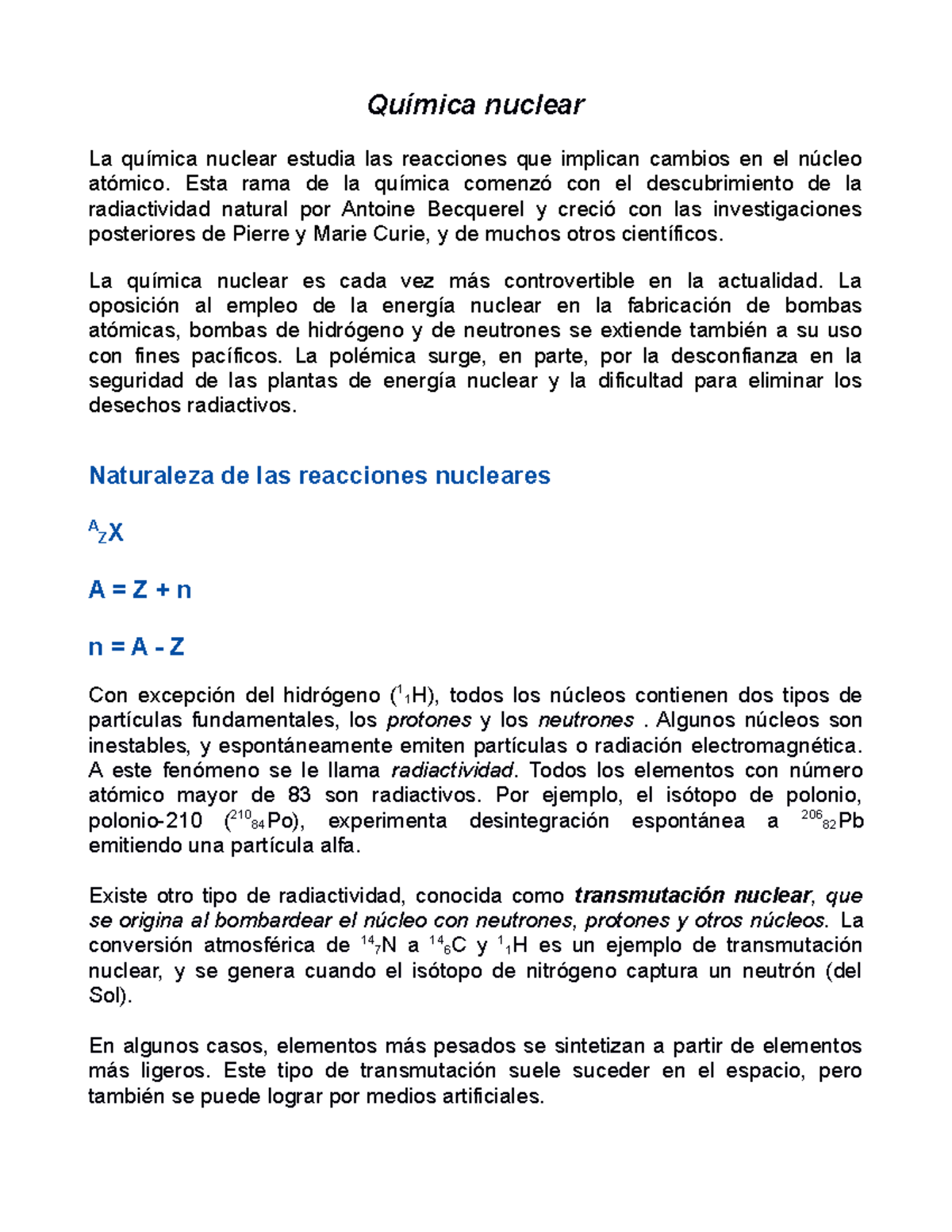 Química nuclear

La química nuclear estudia las reacciones que implican cambios en el núcleo atómico. Esta rama de la química comenzó con el descubrimiento de la radiactividad natural por Antoine Becquerel y creció con las investigaciones posteriores de Pierre y Marie Curie, y de muchos otros científicos.

La química nuclear es cada vez más controvertible en la actualidad. La oposición al empleo de la energía nuclear en la fabricación de bombas atómicas, bombas de hidrógeno y de neutrones se extiende también a su uso con fines pacíficos. La polémica surge, en parte, por la desconfianza en la seguridad de las plantas de energía nuclear y la dificultad para eliminar los desechos radiactivos.

Naturaleza de las reacciones nucleares

$^{A}_{Z}X$

A = Z + n

n = A - Z

Con excepción del hidrógeno ($^{1}_{1}H$), todos los núcleos contienen dos tipos de partículas fundamentales, los protones y los neutrones . Algunos núcleos son inestables, y espontáneamente emiten partículas o radiación electromagnética. A este fenómeno se le llama radiactividad. Todos los elementos con número atómico mayor de 83 son radiactivos. Por ejemplo, el isótopo de polonio, polonio-210 ($^{210}_{84}Po$), experimenta desintegración espontánea a $^{206}_{82}Pb$ emitiendo una partícula alfa.

Existe otro tipo de radiactividad, conocida como transmutación nuclear, que se origina al bombardear el núcleo con neutrones, protones y otros núcleos. La conversión atmosférica de $^{14}_{7}N$ a $^{14}_{6}C$ y $^{1}_{1}H$ es un ejemplo de transmutación nuclear, y se genera cuando el isótopo de nitrógeno captura un neutrón (del Sol).

En algunos casos, elementos más pesados se sintetizan a partir de elementos más ligeros. Este tipo de transmutación suele suceder en el espacio, pero también se puede lograr por medios artificiales.